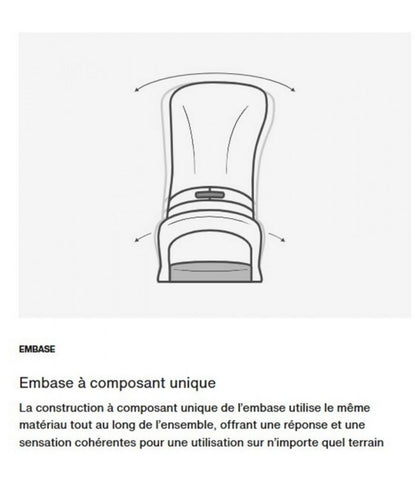 EMBASE

Embase à composant unique

La construction à composant unique de l'embase utilise le même matériau tout au long de l'ensemble, offrant une réponse et une sensation cohérentes pour une utilisation sur n'importe quel terrain